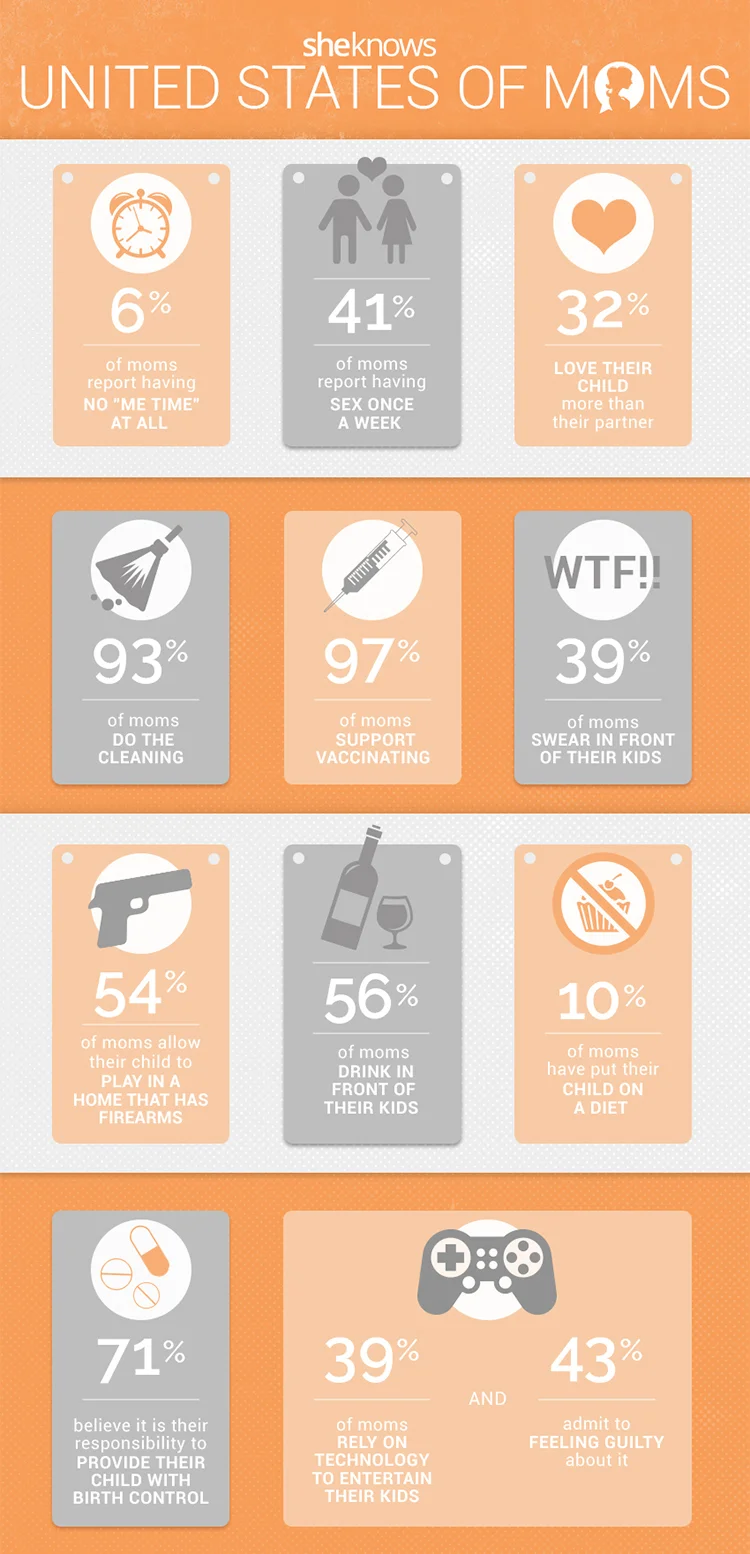 sheknows
UNITED STATES OF MOMS

6%
of moms report having NO "ME TIME" AT ALL

41%
of moms report having SEX ONCE A WEEK

32%
LOVE THEIR CHILD more than their partner

93%
of moms DO THE CLEANING

97%
of moms SUPPORT VACCINATING

WTF!!
39%
of moms SWEAR IN FRONT OF THEIR KIDS

54%
of moms allow their child to PLAY IN A HOME THAT HAS FIREARMS

56%
of moms DRINK IN FRONT OF THEIR KIDS

10%
of moms have put their CHILD ON A DIET

71%
believe it is their responsibility to PROVIDE THEIR CHILD WITH BIRTH CONTROL

39%
of moms RELY ON TECHNOLOGY TO ENTERTAIN THEIR KIDS

AND

43%
admit to FEELING GUILTY about it